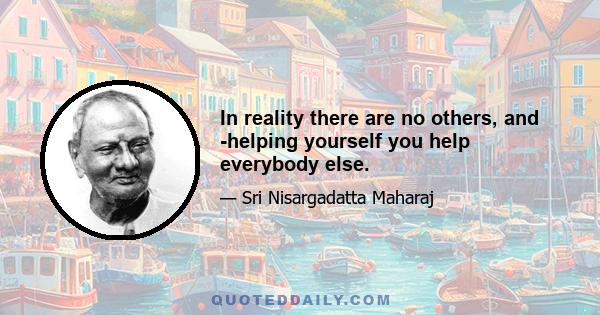 In reality there are no others, and -helping yourself you help everybody else.

— Sri Nisargadatta Maharaj

QUOTEDDAILY.COM